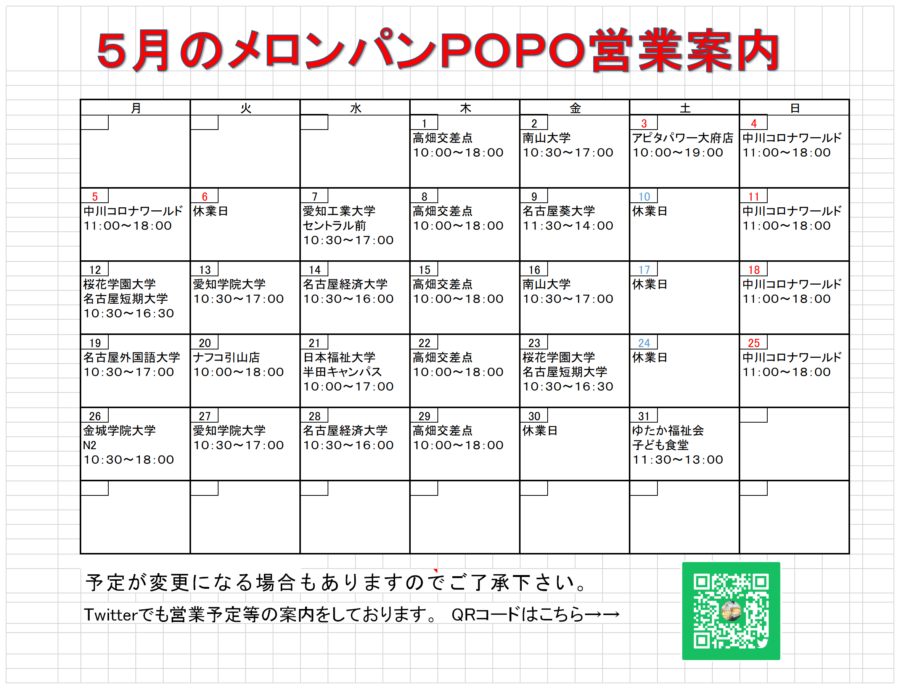 5月のメロンパンPOPO営業案内

| 月 | 火 | 水 | 木 | 金 | 土 | 日 |
|---|---|---|---|---|---|---|
| | | | 1 高畑交差点 10:00～18:00 | 2 南山大学 10:30～17:00 | 3 アピタパワー大府店 10:00～19:00 | 4 中川コロナワールド 11:00～18:00 |
| 5 中川コロナワールド 11:00～18:00 | 6 休業日 | 7 愛知工業大学 セントラル前 10:30～17:00 | 8 高畑交差点 10:00～18:00 | 9 名古屋葵大学 11:30～14:00 | 10 休業日 | 11 中川コロナワールド 11:00～18:00 |
| 12 桜花学園大学 名古屋短期大学 10:30～16:30 | 13 愛知学院大学 10:30～17:00 | 14 名古屋経済大学 10:30～16:00 | 15 高畑交差点 10:00～18:00 | 16 南山大学 10:30～17:00 | 17 休業日 | 18 中川コロナワールド 11:00～18:00 |
| 19 名古屋外国語大学 10:30～17:00 | 20 ナフコ引山店 10:00～18:00 | 21 日本福祉大学 半田キャンパス 10:00～17:00 | 22 高畑交差点 10:00～18:00 | 23 桜花学園大学 名古屋短期大学 10:30～16:30 | 24 休業日 | 25 中川コロナワールド 11:00～18:00 |
| 26 金城学院大学 N2 10:30～18:00 | 27 愛知学院大学 10:30～17:00 | 28 名古屋経済大学 10:30～16:00 | 29 高畑交差点 10:00～18:00 | 30 休業日 | 31 ゆたか福祉会 子ども食堂 11:30～13:00 | |
| | | | | | | |

予定が変更になる場合もありますのでご了承下さい。

Twitterでも営業予定等の案内をしております。 QRコードはこちら→→